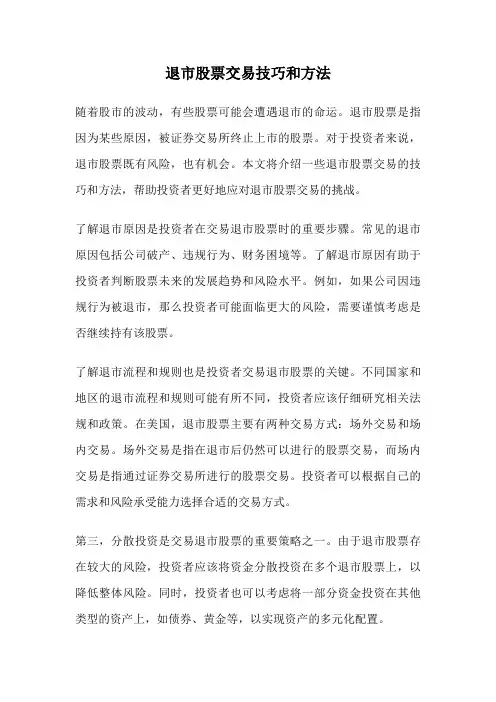 退市股票交易技巧和方法

随着股市的波动，有些股票可能会遭遇退市的命运。退市股票是指因为某些原因，被证券交易所终止上市的股票。对于投资者来说，退市股票既有风险，也有机会。本文将介绍一些退市股票交易的技巧和方法，帮助投资者更好地应对退市股票交易的挑战。

了解退市原因是投资者在交易退市股票时的重要步骤。常见的退市原因包括公司破产、违规行为、财务困境等。了解退市原因有助于投资者判断股票未来的发展趋势和风险水平。例如，如果公司因违规行为被退市，那么投资者可能面临更大的风险，需要谨慎考虑是否继续持有该股票。

了解退市流程和规则也是投资者交易退市股票的关键。不同国家和地区的退市流程和规则可能有所不同，投资者应该仔细研究相关法规和政策。在美国，退市股票主要有两种交易方式：场外交易和场内交易。场外交易是指在退市后仍然可以进行的股票交易，而场内交易是指通过证券交易所进行的股票交易。投资者可以根据自己的需求和风险承受能力选择合适的交易方式。

第三，分散投资是交易退市股票的重要策略之一。由于退市股票存在较大的风险，投资者应该将资金分散投资在多个退市股票上，以降低整体风险。同时，投资者也可以考虑将一部分资金投资在其他类型的资产上，如债券、黄金等，以实现资产的多元化配置。